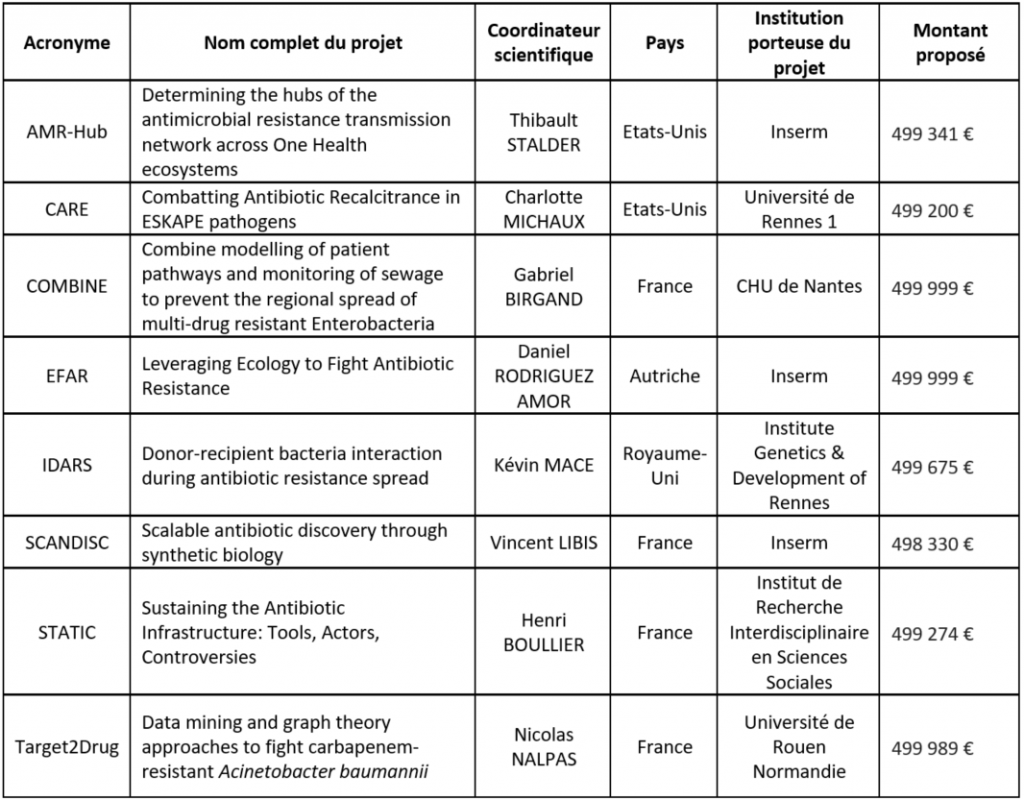 | Acronyme | Nom complet du projet | Coordinateur scientifique | Pays | Institution porteuse du projet | Montant proposé |
|---|---|---|---|---|---|
| AMR-Hub | Determining the hubs of the antimicrobial resistance transmission network across One Health ecosystems | Thibault STALDER | Etats-Unis | Inserm | 499 341 € |
| CARE | Combatting Antibiotic Recalcitrance in ESKAPE pathogens | Charlotte MICHAUX | Etats-Unis | Université de Rennes 1 | 499 200 € |
| COMBINE | Combine modelling of patient pathways and monitoring of sewage to prevent the regional spread of multi-drug resistant Enterobacteria | Gabriel BIRGAND | France | CHU de Nantes | 499 999 € |
| EFAR | Leveraging Ecology to Fight Antibiotic Resistance | Daniel RODRIGUEZ AMOR | Autriche | Inserm | 499 999 € |
| IDARS | Donor-recipient bacteria interaction during antibiotic resistance spread | Kévin MACE | Royaume-Uni | Institute Genetics & Development of Rennes | 499 675 € |
| SCANDISC | Scalable antibiotic discovery through synthetic biology | Vincent LIBIS | France | Inserm | 498 330 € |
| STATIC | Sustaining the Antibiotic Infrastructure: Tools, Actors, Controversies | Henri BOULLIER | France | Institut de Recherche Interdisciplinaire en Sciences Sociales | 499 274 € |
| Target2Drug | Data mining and graph theory approaches to fight carbapenem-resistant Acinetobacter baumannii | Nicolas NALPAS | France | Université de Rouen Normandie | 499 989 € |